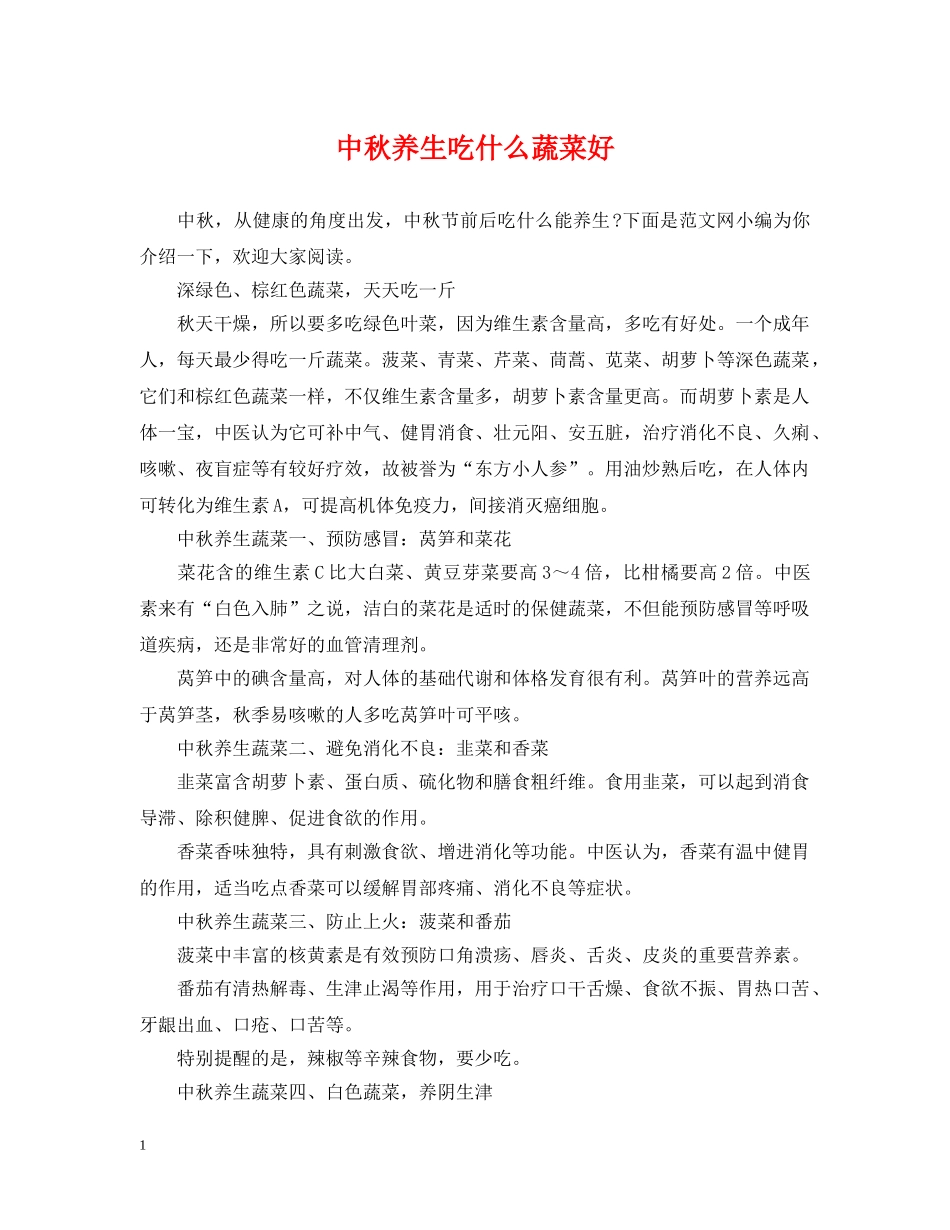 中秋养生吃什么蔬菜好

中秋，从健康的角度出发，中秋节前后吃什么能养生?下面是范文网小编为你介绍一下，欢迎大家阅读。

深绿色、棕红色蔬菜，天天吃一斤

秋天干燥，所以要多吃绿色叶菜，因为维生素含量高，多吃有好处。一个成年人，每天最少得吃一斤蔬菜。菠菜、青菜、芹菜、茼蒿、苋菜、胡萝卜等深色蔬菜，它们和棕红色蔬菜一样，不仅维生素含量多，胡萝卜素含量更高。而胡萝卜素是人体一宝，中医认为它可补中气、健胃消食、壮元阳、安五脏，治疗消化不良、久痢、咳嗽、夜盲症等有较好疗效，故被誉为“东方小人参”。用油炒熟后吃，在人体内可转化为维生素A，可提高机体免疫力，间接消灭癌细胞。

中秋养生蔬菜一、预防感冒：莴笋和菜花

菜花含的维生素C比大白菜、黄豆芽菜要高3～4倍，比柑橘要高2倍。中医素来有“白色入肺”之说，洁白的菜花是适时的保健蔬菜，不但能预防感冒等呼吸道疾病，还是非常好的血管清理剂。

莴笋中的碘含量高，对人体的基础代谢和体格发育很有利。莴笋叶的营养远高于莴笋茎，秋季易咳嗽的人多吃莴笋叶可平咳。

中秋养生蔬菜二、避免消化不良：韭菜和香菜

韭菜富含胡萝卜素、蛋白质、硫化物和膳食粗纤维。食用韭菜，可以起到消食导滞、除积健脾、促进食欲的作用。

香菜香味独特，具有刺激食欲、增进消化等功能。中医认为，香菜有温中健胃的作用，适当吃点香菜可以缓解胃部疼痛、消化不良等症状。

中秋养生蔬菜三、防止上火：菠菜和番茄

菠菜中丰富的核黄素是有效预防口角溃疡、唇炎、舌炎、皮炎的重要营养素。

番茄有清热解毒、生津止渴等作用，用于治疗口干舌燥、食欲不振、胃热口苦、牙龈出血、口疮、口苦等。

特别提醒的是，辣椒等辛辣食物，要少吃。

中秋养生蔬菜四、白色蔬菜，养阴生津

1